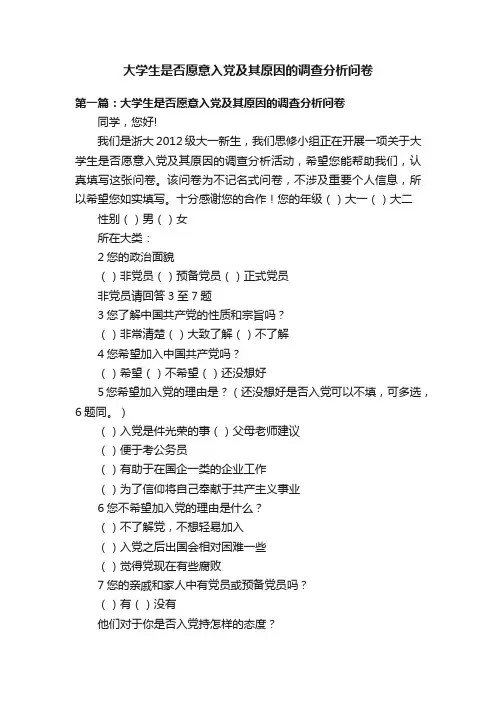 大学生是否愿意入党及其原因的调查分析问卷

第一篇：大学生是否愿意入党及其原因的调查分析问卷

同学，您好!

我们是浙大 2012 级大一新生，我们思修小组正在开展一项关于大学生是否愿意入党及其原因的调查分析活动，希望您能帮助我们，认真填写这张问卷。该问卷为不记名式问卷，不涉及重要个人信息，所以希望您如实填写。十分感谢您的合作！您的年级（ ）大一（ ）大二

性别（ ）男（ ）女

所在大类：

2 您的政治面貌

（ ）非党员（ ）预备党员（ ）正式党员

非党员请回答 3 至 7 题

3 您了解中国共产党的性质和宗旨吗？

（ ）非常清楚（ ）大致了解（ ）不了解

4 您希望加入中国共产党吗？

（ ）希望（ ）不希望（ ）还没想好

5 您希望加入党的理由是？（还没想好是否入党可以不填，可多选，6 题同。）

（ ）入党是件光荣的事（ ）父母老师建议

（ ）便于考公务员

（ ）有助于在国企一类的企业工作

（ ）为了信仰将自己奉献于共产主义事业

6 您不希望加入党的理由是什么？

（ ）不了解党，不想轻易加入

（ ）入党之后出国会相对困难一些

（ ）觉得党现在有些腐败

7 您的亲戚和家人中有党员或预备党员吗？

（ ）有（ ）没有

他们对于你是否入党持怎样的态度？